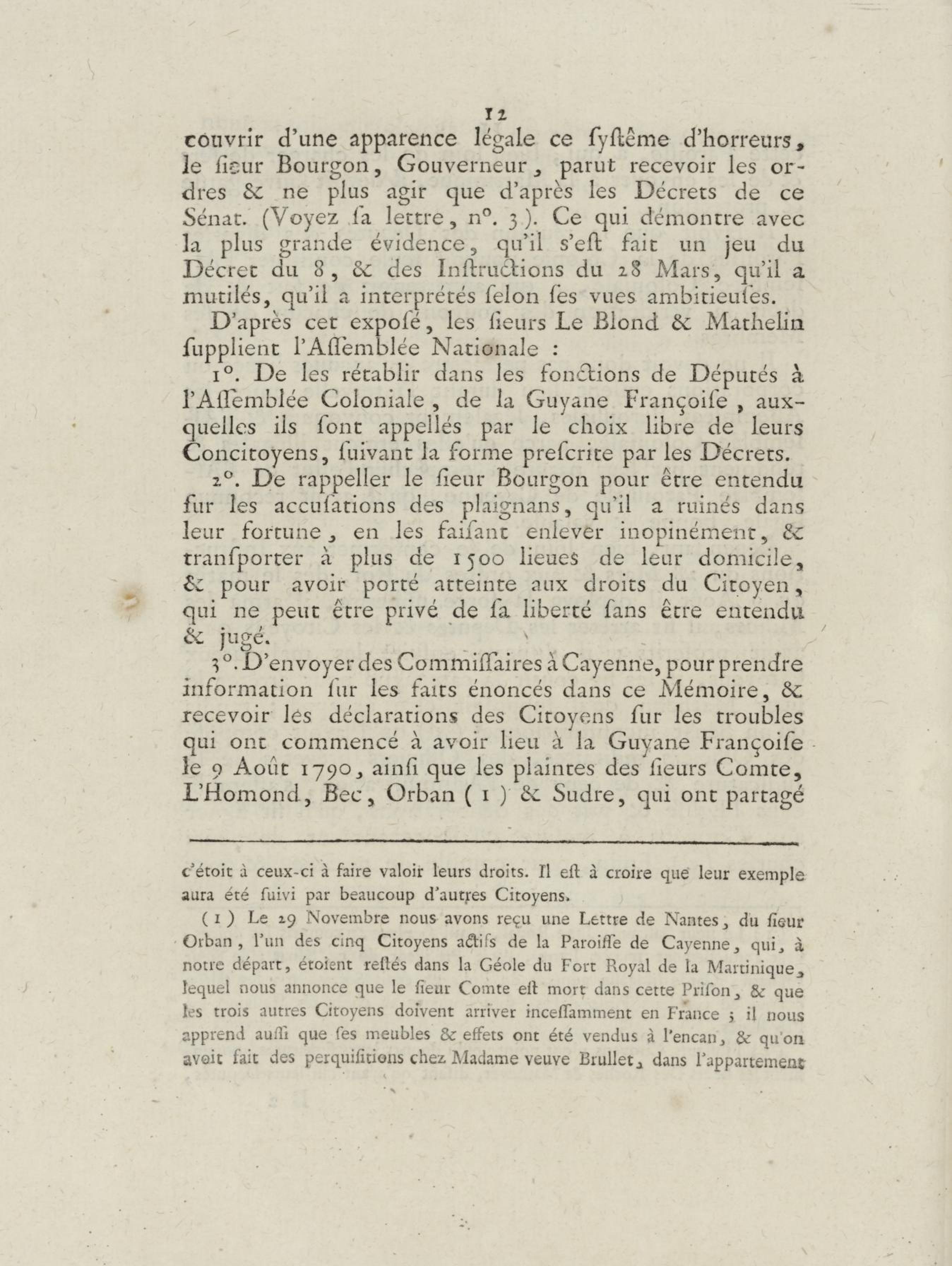 12

couvrir d'une apparence légale ce ſyſtême d'horreurs, le ſieur Bourgon, Gouverneur, parut recevoir les ordres & ne plus agir que d'après les Décrets de ce Sénat. (Voyez ſa lettre, n°. 3). Ce qui démontre avec la plus grande évidence, qu'il s'eſt fait un jeu du Décret du 8, & des Inſtructions du 28 Mars, qu'il a mutilés, qu'il a interprétés ſelon ſes vues ambitieuſes.

D'après cet expoſé, les ſieurs Le Blond & Mathelin ſupplient l'Aſſemblée Nationale :

1°. De les rétablir dans les fonctions de Députés à l'Aſſemblée Coloniale, de la Guyane Françoiſe, auxquelles ils ſont appellés par le choix libre de leurs Concitoyens, ſuivant la forme preſcrite par les Décrets.

2°. De rappeller le ſieur Bourgon pour être entendu ſur les accuſations des plaignans, qu'il a ruinés dans leur fortune, en les faiſant enlever inopinément, & tranſporter à plus de 1500 lieues de leur domicile, & pour avoir porté atteinte aux droits du Citoyen, qui ne peut être privé de ſa liberté ſans être entendu & jugé.

3°. D'envoyer des Commiſſaires à Cayenne, pour prendre information ſur les faits énoncés dans ce Mémoire, & recevoir les déclarations des Citoyens ſur les troubles qui ont commencé à avoir lieu à la Guyane Françoiſe le 9 Août 1790, ainſi que les plaintes des ſieurs Comte, L'Homond, Bec, Orban (1) & Sudre, qui ont partagé

c'étoit à ceux-ci à faire valoir leurs droits. Il eſt à croire que leur exemple aura été ſuivi par beaucoup d'autres Citoyens.

(1) Le 29 Novembre nous avons reçu une Lettre de Nantes, du ſieur Orban, l'un des cinq Citoyens actifs de la Paroiſſe de Cayenne, qui, à notre départ, étoient reſtés dans la Géole du Fort Royal de la Martinique, lequel nous annonce que le ſieur Comte eſt mort dans cette Priſon, & que les trois autres Citoyens doivent arriver inceſſamment en France ; il nous apprend auſſi que ſes meubles & effets ont été vendus à l'encan, & qu'on avoit fait des perquiſitions chez Madame veuve Brullet, dans l'appartement